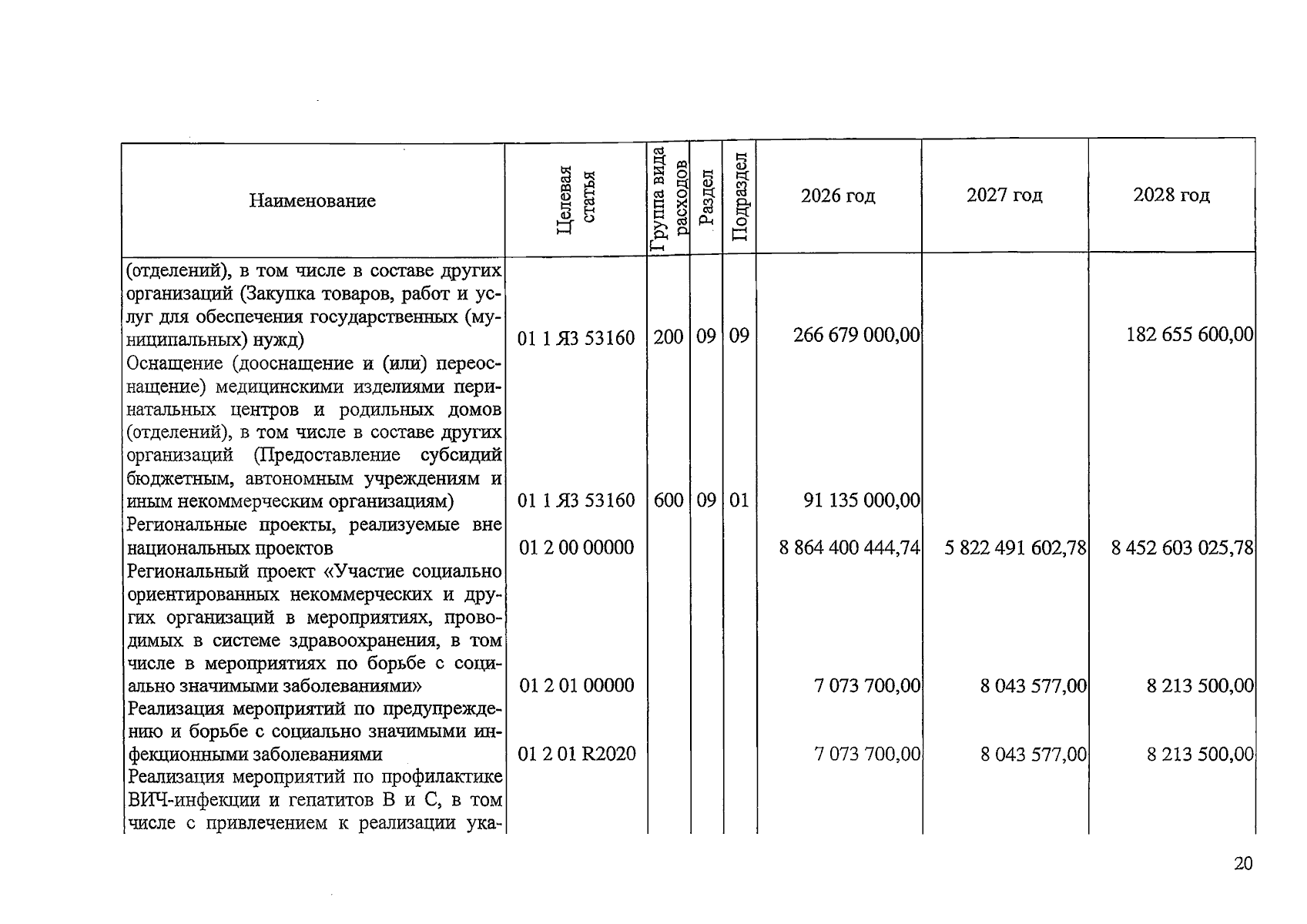 | Наименование | Целевая статья | Группа вида расходов | Раздел | Подраздел | 2026 год | 2027 год | 2028 год |
|---|---|---|---|---|---|---|---|
| (отделений), в том числе в составе других организаций (Закупка товаров, работ и услуг для обеспечения государственных (муниципальных) нужд) | 01 1 Я3 53160 | 200 | 09 | 09 | 266 679 000,00 | | 182 655 600,00 |
| Оснащение (дооснащение и (или) переоснащение) медицинскими изделиями перинатальных центров и родильных домов (отделений), в том числе в составе других организаций (Предоставление субсидий бюджетным, автономным учреждениям и иным некоммерческим организациям) | 01 1 Я3 53160 | 600 | 09 | 01 | 91 135 000,00 | | |
| Региональные проекты, реализуемые вне национальных проектов | 01 2 00 00000 | | | | 8 864 400 444,74 | 5 822 491 602,78 | 8 452 603 025,78 |
| Региональный проект «Участие социально ориентированных некоммерческих и других организаций в мероприятиях, проводимых в системе здравоохранения, в том числе в мероприятиях по борьбе с социально значимыми заболеваниями» | 01 2 01 00000 | | | | 7 073 700,00 | 8 043 577,00 | 8 213 500,00 |
| Реализация мероприятий по предупреждению и борьбе с социально значимыми инфекционными заболеваниями | 01 2 01 R2020 | | | | 7 073 700,00 | 8 043 577,00 | 8 213 500,00 |
| Реализация мероприятий по профилактике ВИЧ-инфекции и гепатитов В и С, в том числе с привлечением к реализации ука- | | | | | | | |

20